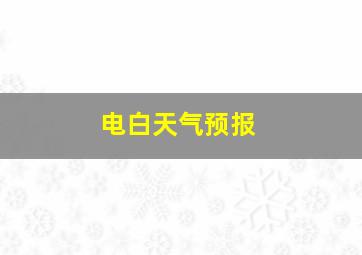 电白天气预报